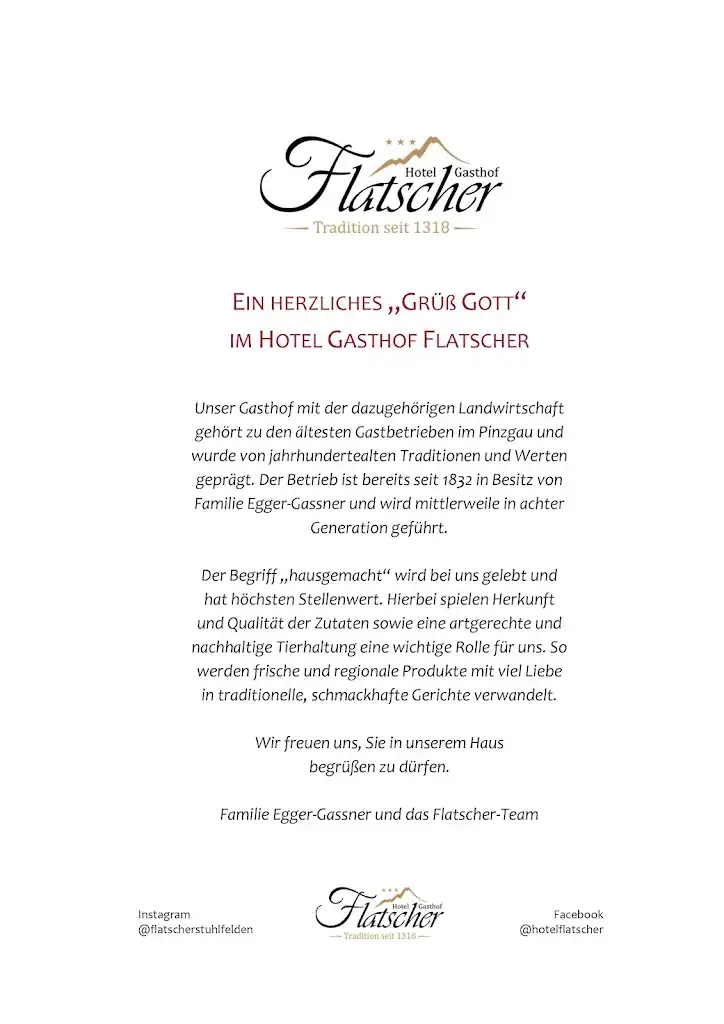 Hotel Gasthof
Flatscher
Tradition seit 1318

EIN HERZLICHES „GRÜß GOTT“
IM HOTEL GASTHOF FLATSCHER

Unser Gasthof mit der dazugehörigen Landwirtschaft gehört zu den ältesten Gastbetrieben im Pinzgau und wurde von jahrhundertealten Traditionen und Werten geprägt. Der Betrieb ist bereits seit 1832 in Besitz von Familie Egger-Gassner und wird mittlerweile in achter Generation geführt.

Der Begriff „hausgemacht“ wird bei uns gelebt und hat höchsten Stellenwert. Hierbei spielen Herkunft und Qualität der Zutaten sowie eine artgerechte und nachhaltige Tierhaltung eine wichtige Rolle für uns. So werden frische und regionale Produkte mit viel Liebe in traditionelle, schmackhafte Gerichte verwandelt.

Wir freuen uns, Sie in unserem Haus begrüßen zu dürfen.

Familie Egger-Gassner und das Flatscher-Team

Instagram
@flatscherstuhlfelden

Hotel Gasthof
Flatscher
Tradition seit 1318

Facebook
@hotelflatscher